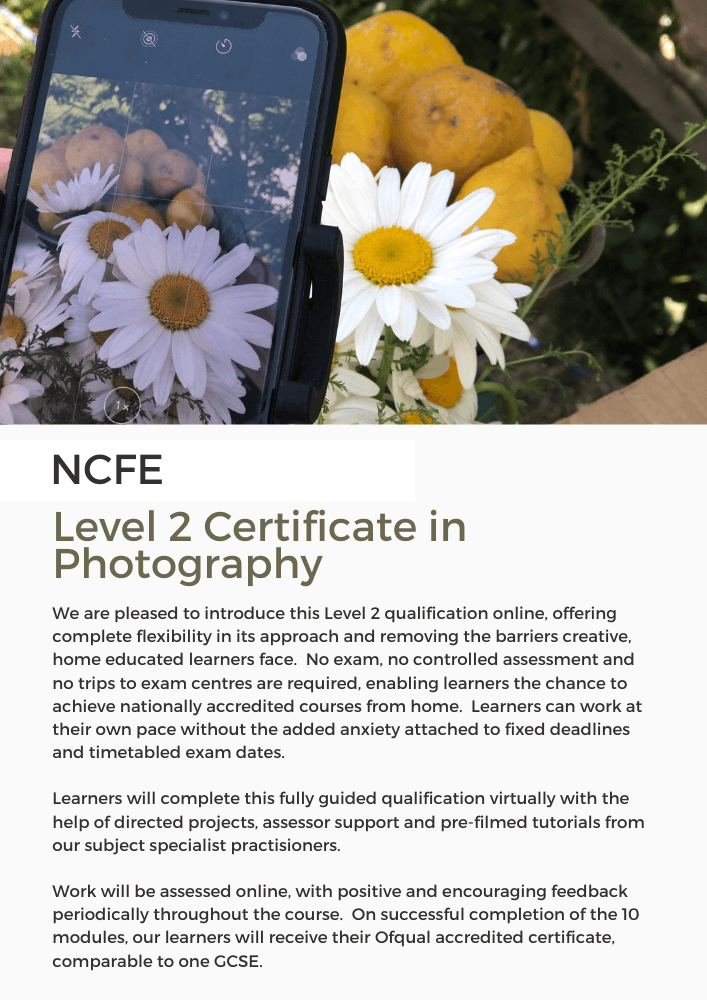 1×

NCFE

Level 2 Certificate in Photography

We are pleased to introduce this Level 2 qualification online, offering complete flexibility in its approach and removing the barriers creative, home educated learners face.  No exam, no controlled assessment and no trips to exam centres are required, enabling learners the chance to achieve nationally accredited courses from home.  Learners can work at their own pace without the added anxiety attached to fixed deadlines and timetabled exam dates.

Learners will complete this fully guided qualification virtually with the help of directed projects, assessor support and pre-filmed tutorials from our subject specialist practisioners.

Work will be assessed online, with positive and encouraging feedback periodically throughout the course.  On successful completion of the 10 modules, our learners will receive their Ofqual accredited certificate, comparable to one GCSE.